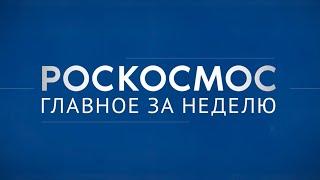 РОСКОСМОС
ГЛАВНОЕ ЗА НЕДЕЛЮ